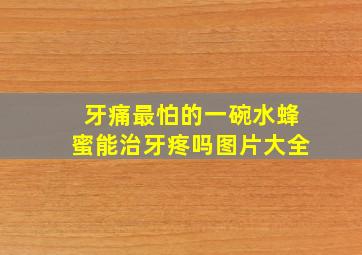 牙痛最怕的一碗水蜂蜜能治牙疼吗图片大全